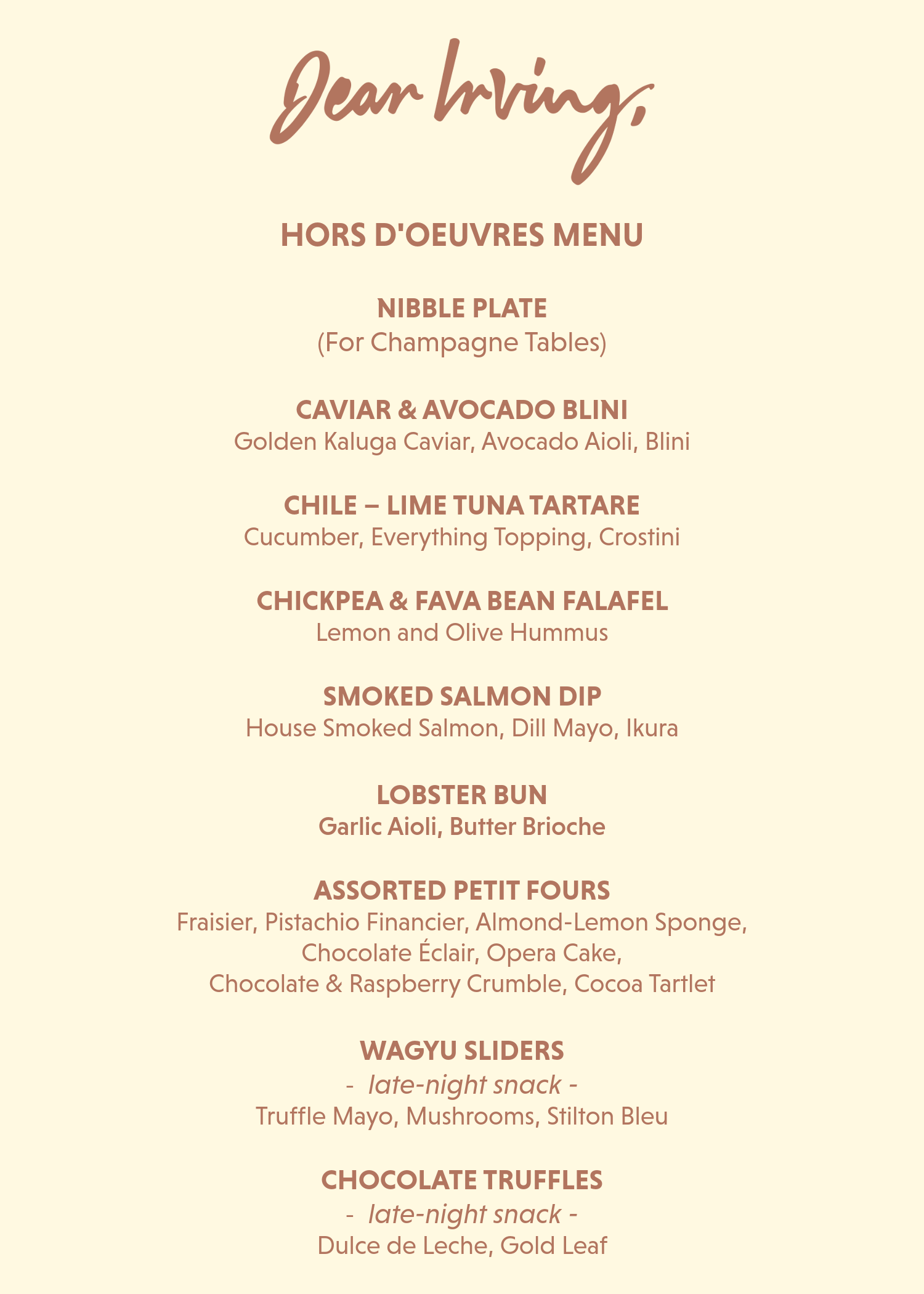 Dear Irving,

HORS D'OEUVRES MENU

NIBBLE PLATE
(For Champagne Tables)

CAVIAR & AVOCADO BLINI
Golden Kaluga Caviar, Avocado Aioli, Blini

CHILE – LIME TUNA TARTARE
Cucumber, Everything Topping, Crostini

CHICKPEA & FAVA BEAN FALAFEL
Lemon and Olive Hummus

SMOKED SALMON DIP
House Smoked Salmon, Dill Mayo, Ikura

LOBSTER BUN
Garlic Aioli, Butter Brioche

ASSORTED PETIT FOURS
Fraisier, Pistachio Financier, Almond-Lemon Sponge, Chocolate Éclair, Opera Cake, Chocolate & Raspberry Crumble, Cocoa Tartlet

WAGYU SLIDERS
- late-night snack -
Truffle Mayo, Mushrooms, Stilton Bleu

CHOCOLATE TRUFFLES
- late-night snack -
Dulce de Leche, Gold Leaf